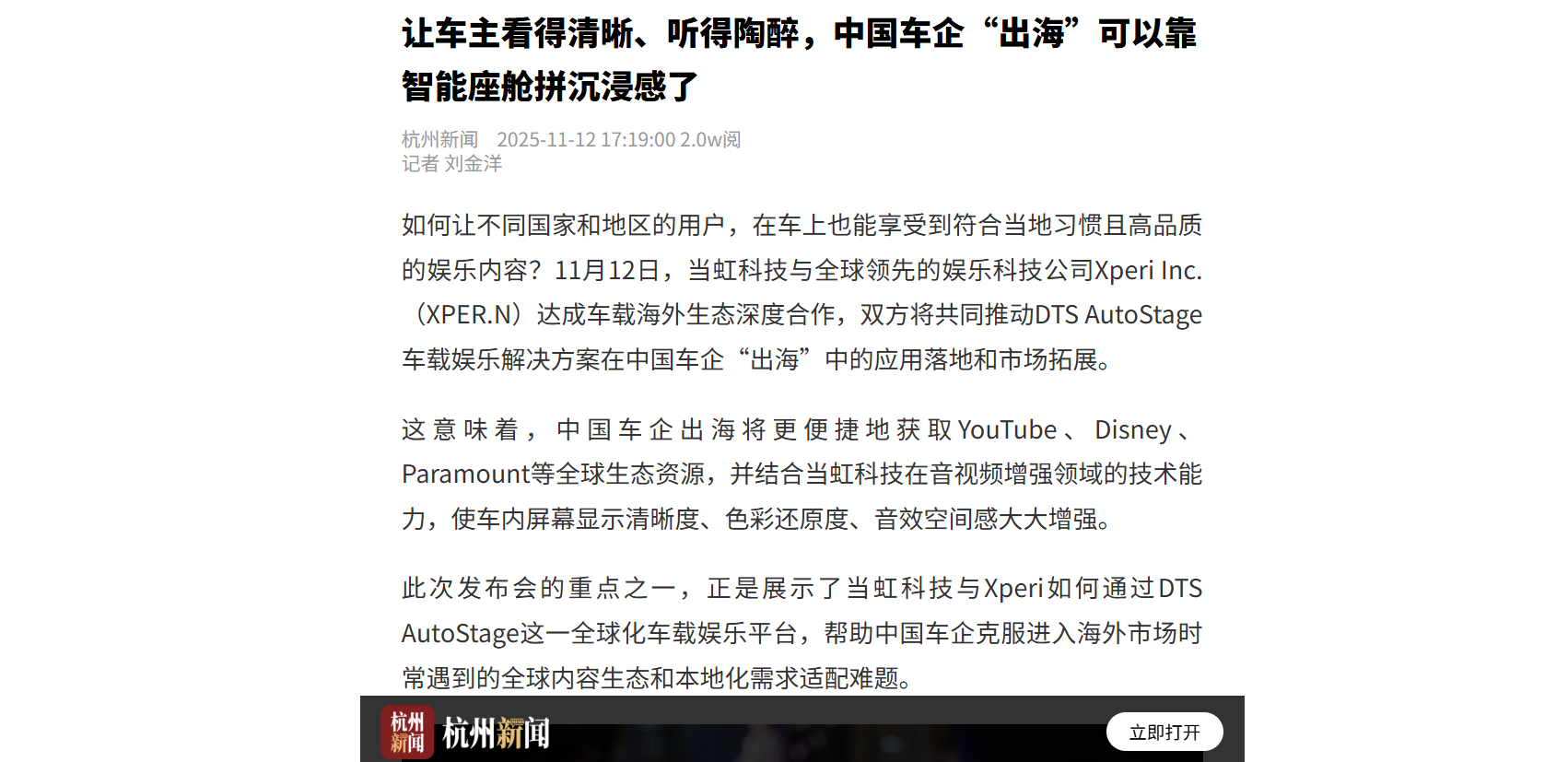 让车主看得清晰、听得陶醉，中国车企“出海”可以靠智能座舱拼沉浸感了

杭州新闻 2025-11-12 17:19:00 2.0w阅
记者 刘金洋

如何让不同国家和地区的用户，在车上也能享受到符合当地习惯且高品质的娱乐内容？11月12日，当虹科技与全球领先的娱乐科技公司Xperi Inc.（XPER.N）达成车载海外生态深度合作，双方将共同推动DTS AutoStage车载娱乐解决方案在中国车企“出海”中的应用落地和市场拓展。

这意味着，中国车企出海将更便捷地获取YouTube、Disney、Paramount等全球生态资源，并结合当虹科技在音视频增强领域的技术能力，使车内屏幕显示清晰度、色彩还原度、音效空间感大大增强。

此次发布会的重点之一，正是展示了当虹科技与Xperi如何通过DTS AutoStage这一全球化车载娱乐平台，帮助中国车企克服进入海外市场时常遇到的全球内容生态和本地化需求适配难题。

杭州新闻 杭州新闻 立即打开